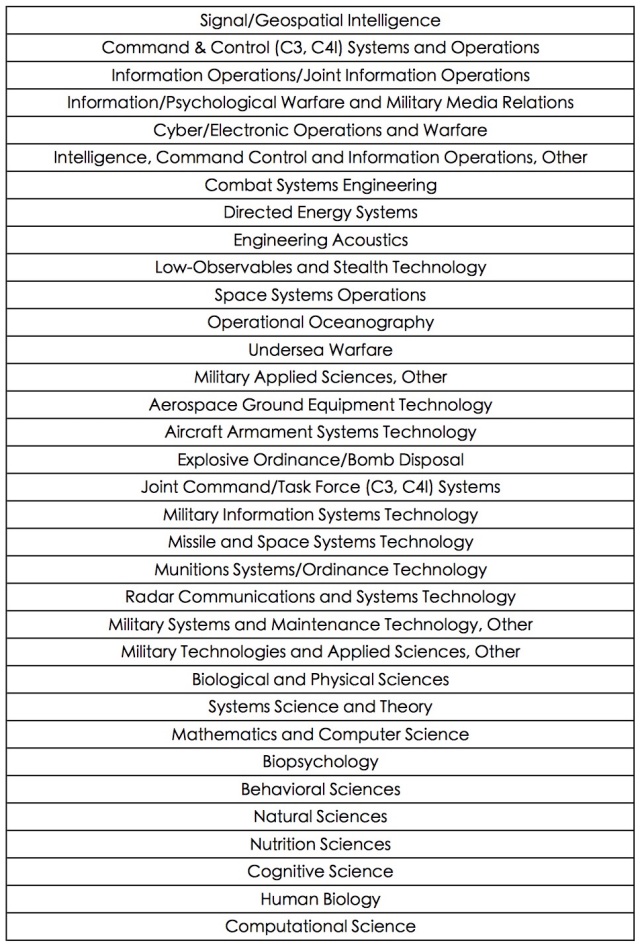 | Signal/Geospatial Intelligence |
|---|
| Command & Control (C3, C4I) Systems and Operations |
| Information Operations/Joint Information Operations |
| Information/Psychological Warfare and Military Media Relations |
| Cyber/Electronic Operations and Warfare |
| Intelligence, Command Control and Information Operations, Other |
| Combat Systems Engineering |
| Directed Energy Systems |
| Engineering Acoustics |
| Low-Observables and Stealth Technology |
| Space Systems Operations |
| Operational Oceanography |
| Undersea Warfare |
| Military Applied Sciences, Other |
| Aerospace Ground Equipment Technology |
| Aircraft Armament Systems Technology |
| Explosive Ordinance/Bomb Disposal |
| Joint Command/Task Force (C3, C4I) Systems |
| Military Information Systems Technology |
| Missile and Space Systems Technology |
| Munitions Systems/Ordinance Technology |
| Radar Communications and Systems Technology |
| Military Systems and Maintenance Technology, Other |
| Military Technologies and Applied Sciences, Other |
| Biological and Physical Sciences |
| Systems Science and Theory |
| Mathematics and Computer Science |
| Biopsychology |
| Behavioral Sciences |
| Natural Sciences |
| Nutrition Sciences |
| Cognitive Science |
| Human Biology |
| Computational Science |